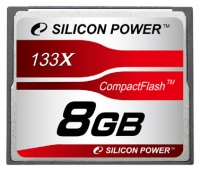 SILICON POWER™

133X

CompactFlash™

8GB

SILICON POWER™